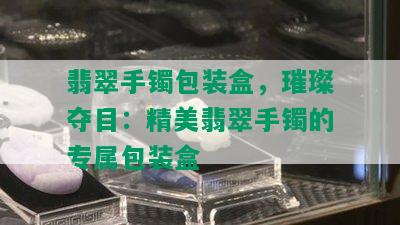 翡翠手镯包装盒，璀璨夺目：精美翡翠手镯的专属包装盒